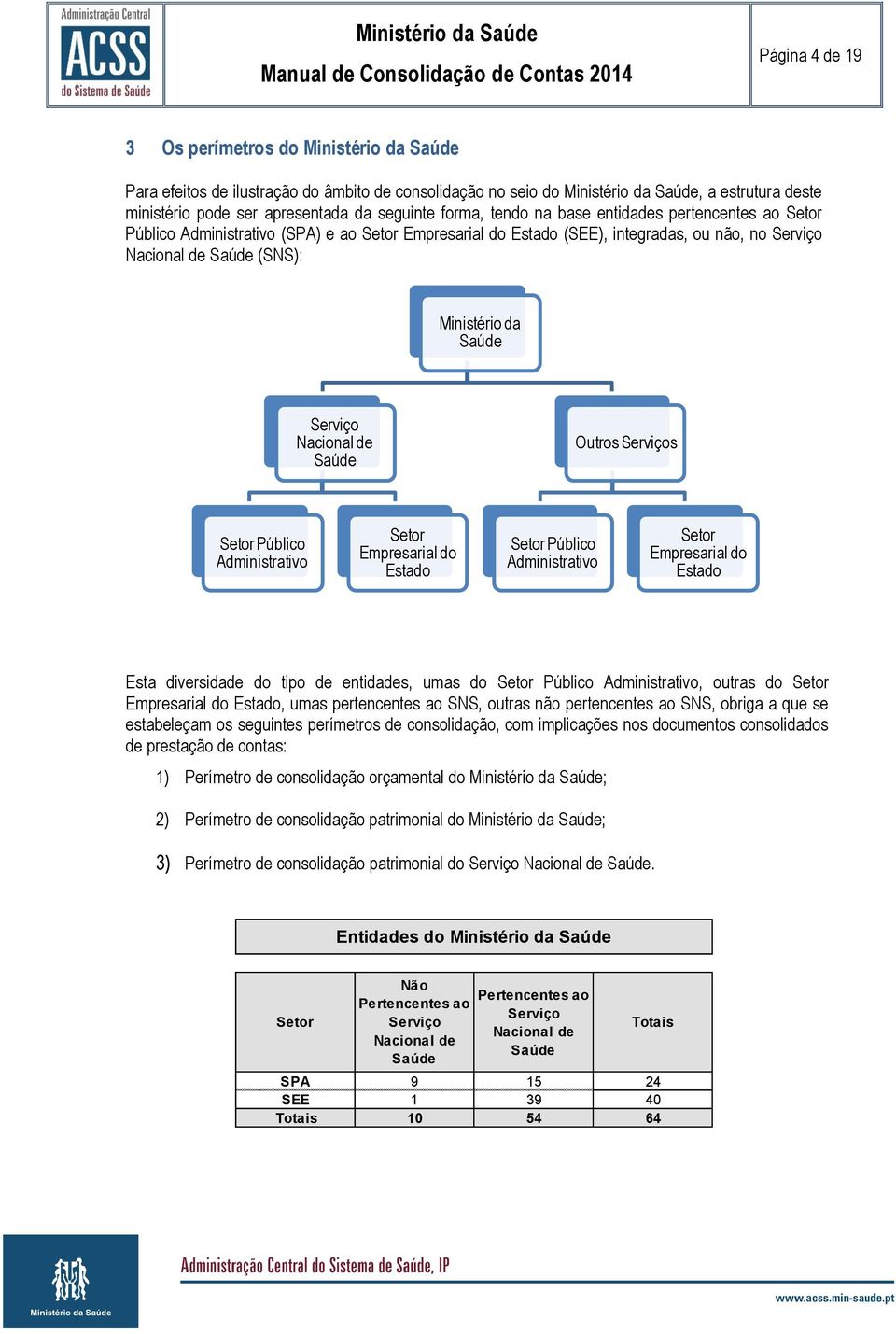 Administração Central
ACSS
do Sistema de Saúde

Ministério da Saúde
Manual de Consolidação de Contas 2014

Página 4 de 19

3 Os perímetros do Ministério da Saúde

Para efeitos de ilustração do âmbito de consolidação no seio do Ministério da Saúde, a estrutura deste ministério pode ser apresentada da seguinte forma, tendo na base entidades pertencentes ao Setor Público Administrativo (SPA) e ao Setor Empresarial do Estado (SEE), integradas, ou não, no Serviço Nacional de Saúde (SNS):

Ministério da Saúde

Serviço Nacional de Saúde

Outros Serviços

Setor Público Administrativo

Setor Empresarial do Estado

Setor Público Administrativo

Setor Empresarial do Estado

Esta diversidade do tipo de entidades, umas do Setor Público Administrativo, outras do Setor Empresarial do Estado, umas pertencentes ao SNS, outras não pertencentes ao SNS, obriga a que se estabeleçam os seguintes perímetros de consolidação, com implicações nos documentos consolidados de prestação de contas:

1) Perímetro de consolidação orçamental do Ministério da Saúde;

2) Perímetro de consolidação patrimonial do Ministério da Saúde;

3) Perímetro de consolidação patrimonial do Serviço Nacional de Saúde.

Entidades do Ministério da Saúde

| Setor | Não Pertencentes ao Serviço Nacional de Saúde | Pertencentes ao Serviço Nacional de Saúde | Totais |
|---|---|---|---|
| SPA | 9 | 15 | 24 |
| SEE | 1 | 39 | 40 |
| Totais | 10 | 54 | 64 |

Ministério da Saúde

Administração Central do Sistema de Saúde, IP

www.acss.min-saude.pt